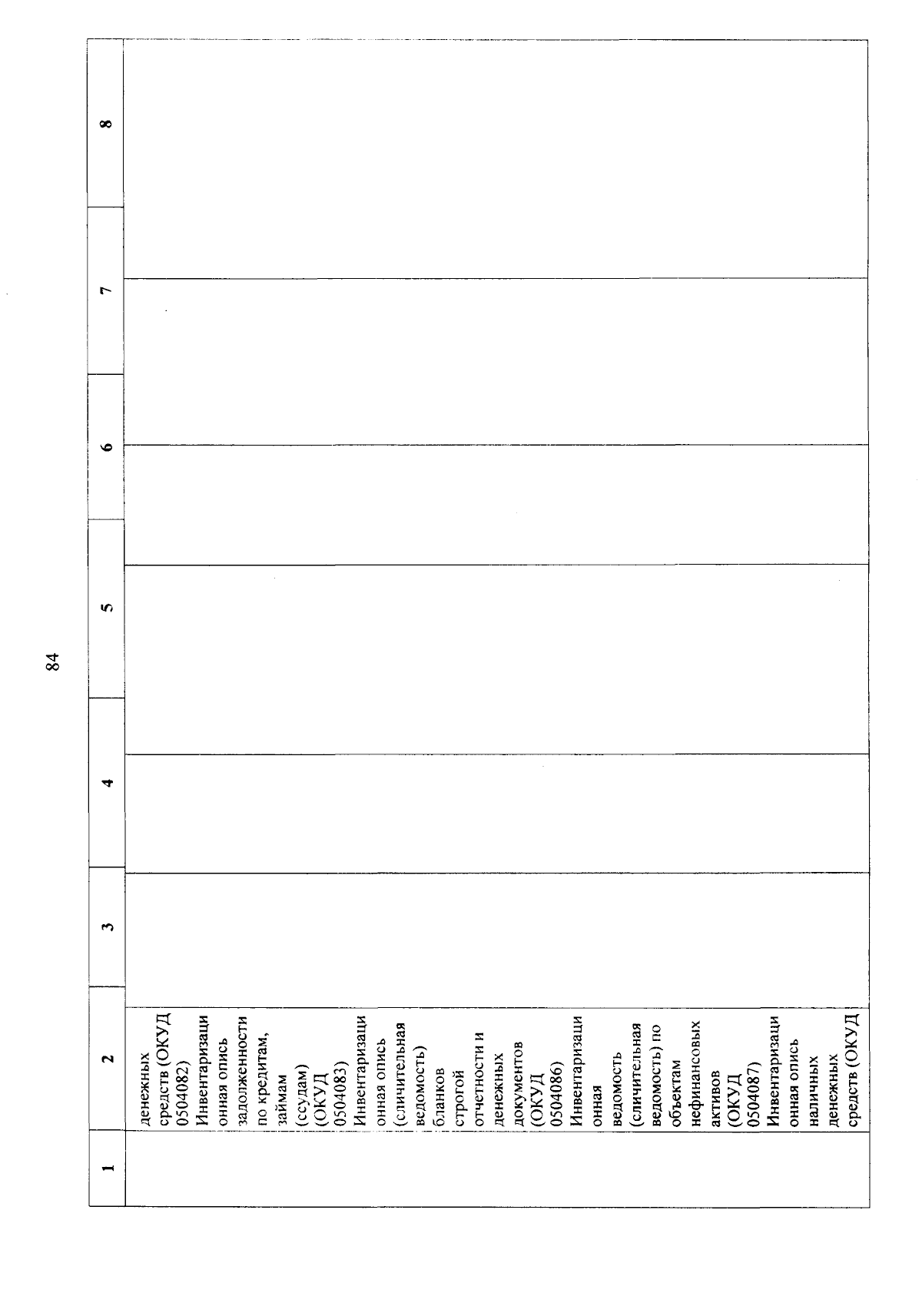 84

| 1 | 2 | 3 | 4 | 5 | 6 | 7 | 8 |
|---|---|---|---|---|---|---|---|
| | денежных средств (ОКУД 0504082) Инвентаризационная опись задолженности по кредитам, займам (ссудам) (ОКУД 0504083) Инвентаризационная опись (сличительная ведомость) бланков строгой отчетности и денежных документов (ОКУД 0504086) Инвентаризационная ведомость (сличительная ведомость) по объектам нефинансовых активов (ОКУД 0504087) Инвентаризационная опись наличных денежных средств (ОКУД | | | | | | |